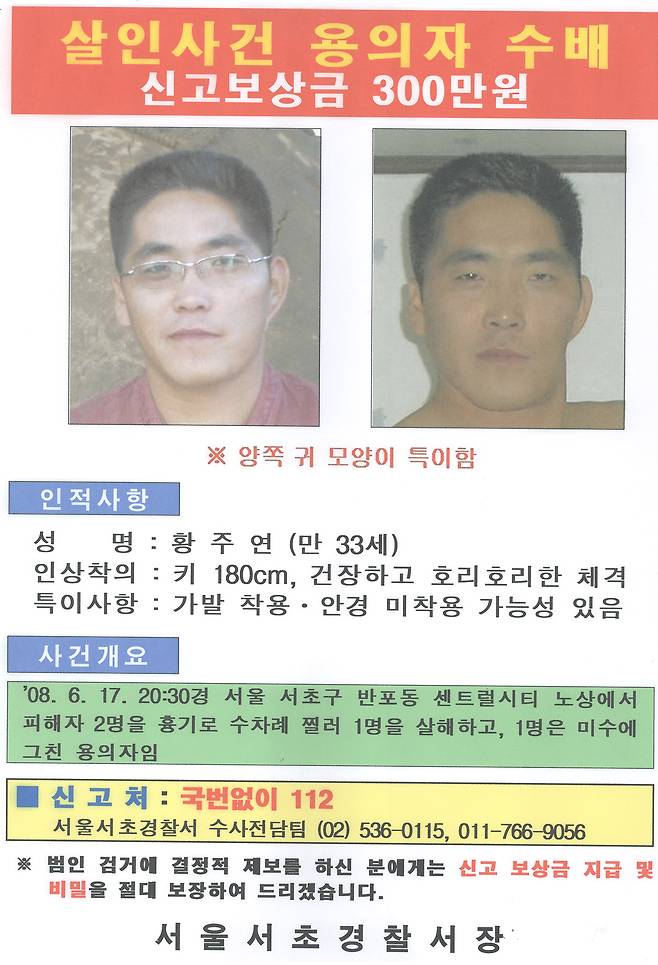 살인사건 용의자 수배
신고보상금 300만원

※ 양쪽 귀 모양이 특이함

인적사항

성 명 : 황 주 연 (만 33세)
인상착의 : 키 180cm, 건장하고 호리호리한 체격
특이사항 : 가발 착용 · 안경 미착용 가능성 있음

사건개요

'08. 6. 17. 20:30경 서울 서초구 반포동 센트럴시티 노상에서 피해자 2명을 흉기로 수차례 찔러 1명을 살해하고, 1명은 미수에 그친 용의자임

■ 신 고 처 : 국번없이 112
서울서초경찰서 수사전담팀 (02) 536-0115, 011-766-9056

※ 범인 검거에 결정적 제보를 하신 분에게는 신고 보상금 지급 및 비밀을 절대 보장하여 드리겠습니다.

서 울 서 초 경 찰 서 장